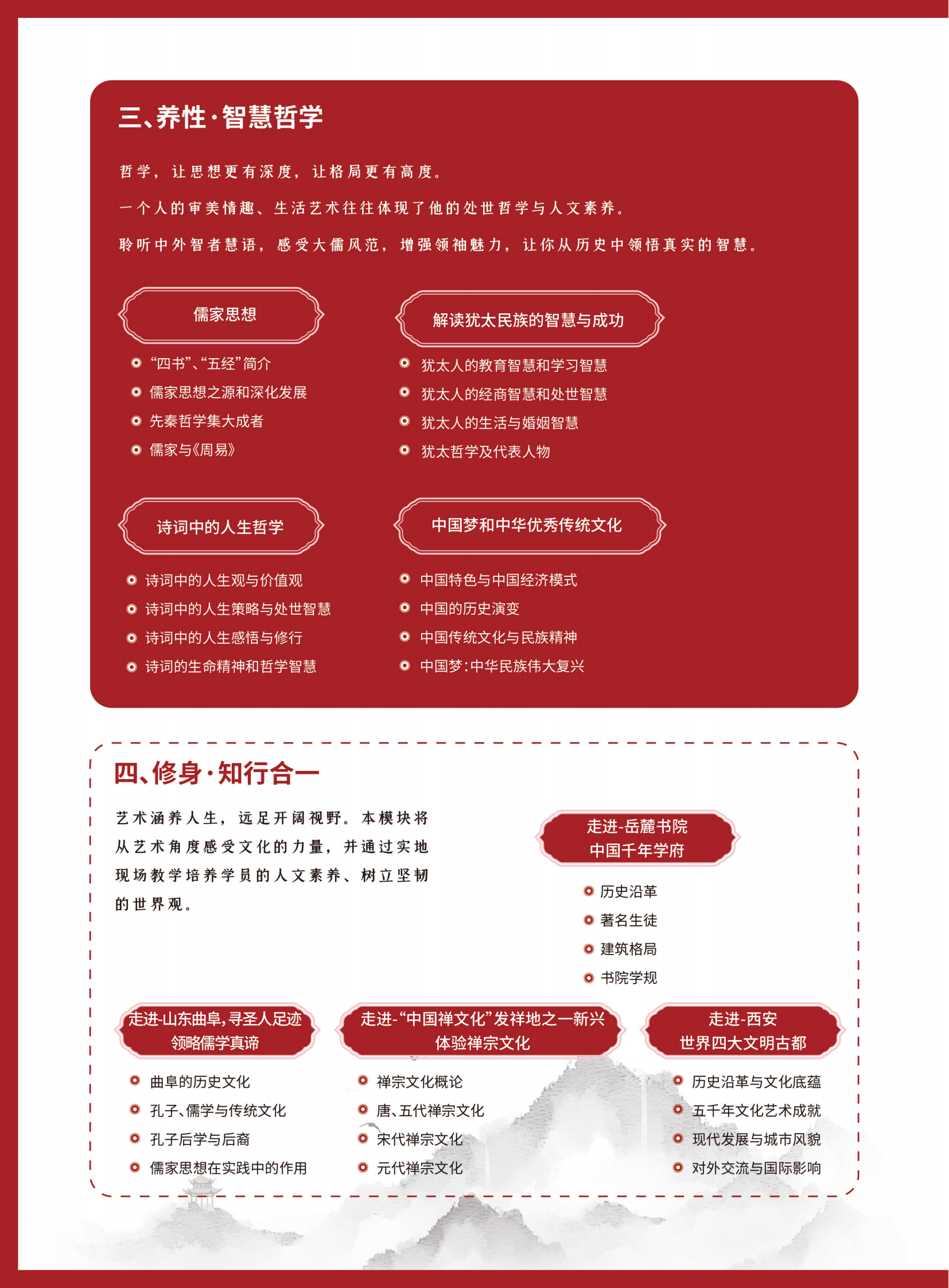 三、养性·智慧哲学

哲学，让思想更有深度，让格局更有高度。

一个人的审美情趣、生活艺术往往体现了他的处世哲学与人文素养。

聆听中外智者慧语，感受大儒风范，增强领袖魅力，让你从历史中领悟真实的智慧。

儒家思想

• “四书”、“五经”简介
• 儒家思想之源和深化发展
• 先秦哲学集大成者
• 儒家与《周易》

解读犹太民族的智慧与成功

• 犹太人的教育智慧和学习智慧
• 犹太人的经商智慧和处世智慧
• 犹太人的生活与婚姻智慧
• 犹太哲学及代表人物

诗词中的人生哲学

• 诗词中的人生观与价值观
• 诗词中的人生策略与处世智慧
• 诗词中的人生感悟与修行
• 诗词的生命精神和哲学智慧

中国梦和中华优秀传统文化

• 中国特色与中国经济模式
• 中国的历史演变
• 中国传统文化与民族精神
• 中国梦:中华民族伟大复兴

四、修身·知行合一

艺术涵养人生，远足开阔视野。本模块将从艺术角度感受文化的力量，并通过实地现场教学培养学员的人文素养、树立坚韧的世界观。

走进-岳麓书院
中国千年学府

• 历史沿革
• 著名生徒
• 建筑格局
• 书院学规

走进-山东曲阜,寻圣人足迹
领略儒学真谛

• 曲阜的历史文化
• 孔子、儒学与传统文化
• 孔子后学与后裔
• 儒家思想在实践中的作用

走进-“中国禅文化”发祥地之一新兴
体验禅宗文化

• 禅宗文化概论
• 唐、五代禅宗文化
• 宋代禅宗文化
• 元代禅宗文化

走进-西安
世界四大文明古都

• 历史沿革与文化底蕴
• 五千年文化艺术成就
• 现代发展与城市风貌
• 对外交流与国际影响